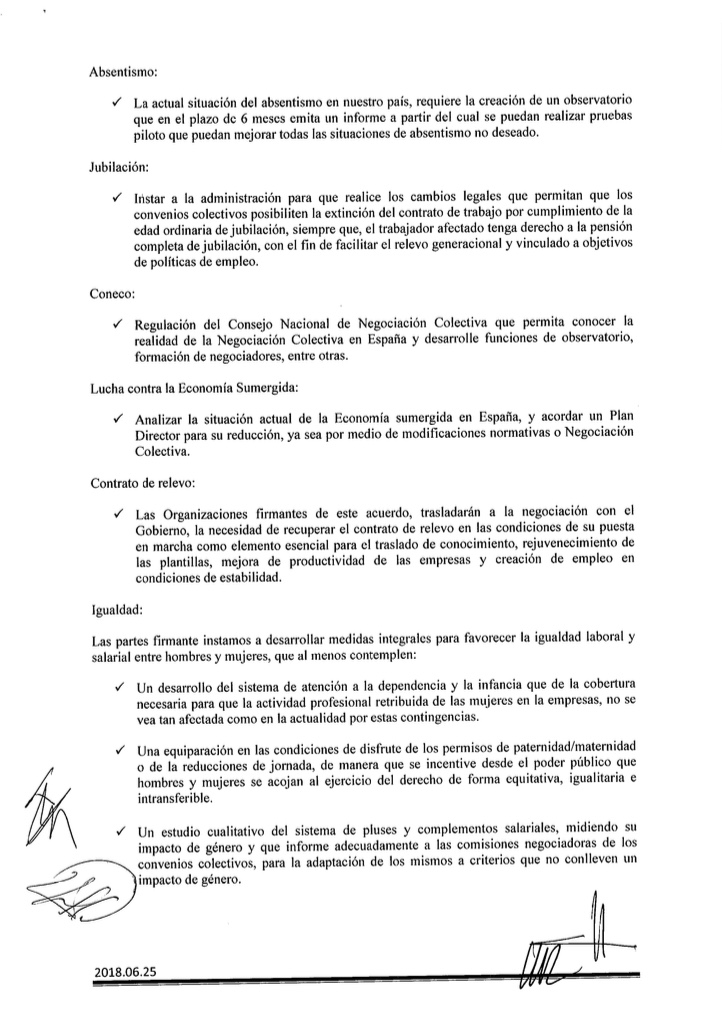 Absentismo:

✓ La actual situación del absentismo en nuestro país, requiere la creación de un observatorio que en el plazo de 6 meses emita un informe a partir del cual se puedan realizar pruebas piloto que puedan mejorar todas las situaciones de absentismo no deseado.

Jubilación:

✓ Instar a la administración para que realice los cambios legales que permitan que los convenios colectivos posibiliten la extinción del contrato de trabajo por cumplimiento de la edad ordinaria de jubilación, siempre que, el trabajador afectado tenga derecho a la pensión completa de jubilación, con el fin de facilitar el relevo generacional y vinculado a objetivos de políticas de empleo.

Coneco:

✓ Regulación del Consejo Nacional de Negociación Colectiva que permita conocer la realidad de la Negociación Colectiva en España y desarrolle funciones de observatorio, formación de negociadores, entre otras.

Lucha contra la Economía Sumergida:

✓ Analizar la situación actual de la Economía sumergida en España, y acordar un Plan Director para su reducción, ya sea por medio de modificaciones normativas o Negociación Colectiva.

Contrato de relevo:

✓ Las Organizaciones firmantes de este acuerdo, trasladarán a la negociación con el Gobierno, la necesidad de recuperar el contrato de relevo en las condiciones de su puesta en marcha como elemento esencial para el traslado de conocimiento, rejuvenecimiento de las plantillas, mejora de productividad de las empresas y creación de empleo en condiciones de estabilidad.

Igualdad:

Las partes firmante instamos a desarrollar medidas integrales para favorecer la igualdad laboral y salarial entre hombres y mujeres, que al menos contemplen:

✓ Un desarrollo del sistema de atención a la dependencia y la infancia que de la cobertura necesaria para que la actividad profesional retribuida de las mujeres en la empresas, no se vea tan afectada como en la actualidad por estas contingencias.

✓ Una equiparación en las condiciones de disfrute de los permisos de paternidad/maternidad o de la reducciones de jornada, de manera que se incentive desde el poder público que hombres y mujeres se acojan al ejercicio del derecho de forma equitativa, igualitaria e intransferible.

✓ Un estudio cualitativo del sistema de pluses y complementos salariales, midiendo su impacto de género y que informe adecuadamente a las comisiones negociadoras de los convenios colectivos, para la adaptación de los mismos a criterios que no conlleven un impacto de género.

2018.06.25